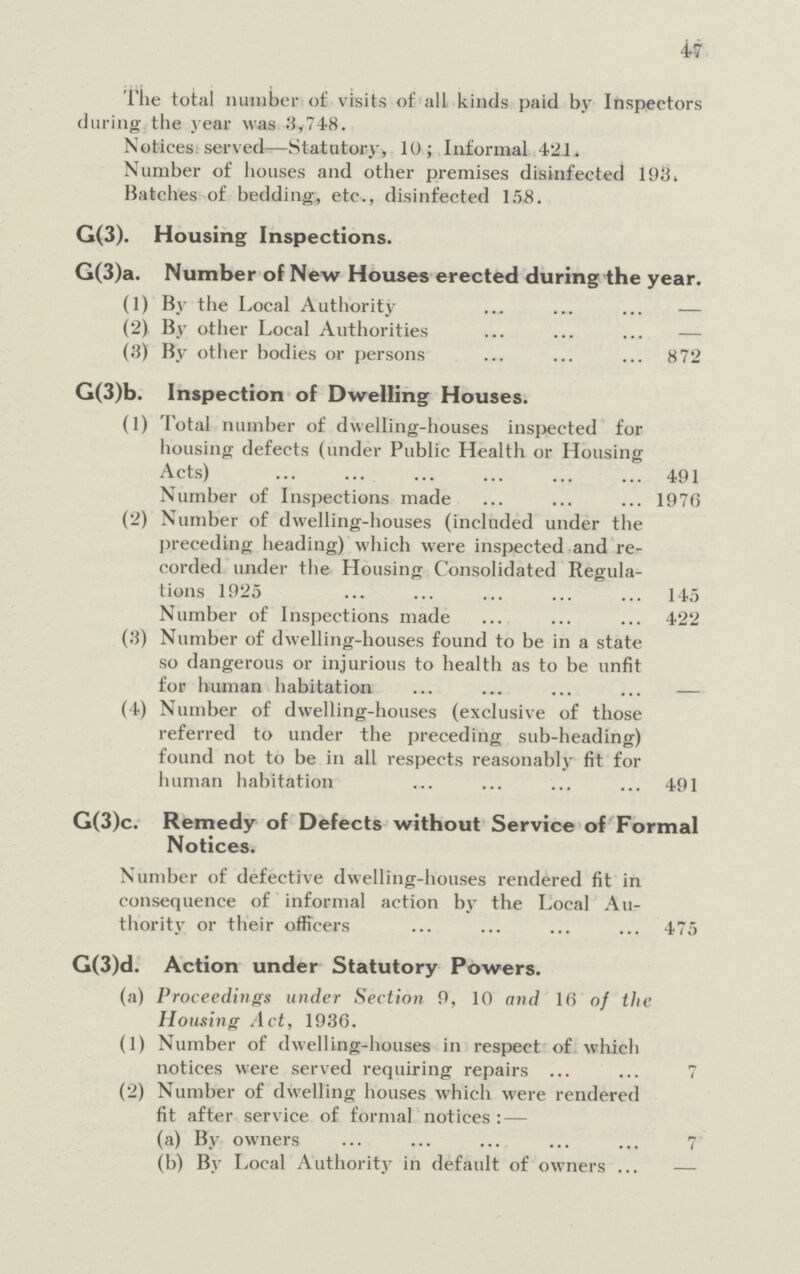 47

The total number of visits of all kinds paid by Inspectors during the year was 3,748.

Notices served—Statutory, 10; Informal 421.

Number of houses and other premises disinfected 193.

Batches of bedding, etc., disinfected 158.

G(3). Housing Inspections.

G(3)a. Number of New Houses erected during the year.

(1) By the Local Authority ... ... ... —
(2) By other Local Authorities ... ... ... —
(3) By other bodies or persons ... ... ... 872

G(3)b. Inspection of Dwelling Houses.

(1) Total number of dwelling-houses inspected for housing defects (under Public Health or Housing Acts) ... ... ... ... ... ... 491
Number of Inspections made ... ... ... 1976
(2) Number of dwelling-houses (included under the preceding heading) which were inspected and recorded under the Housing Consolidated Regulations 1925 ... ... ... ... ... 145
Number of Inspections made ... ... ... 422
(3) Number of dwelling-houses found to be in a state so dangerous or injurious to health as to be unfit for human habitation ... ... ... ... —
(4) Number of dwelling-houses (exclusive of those referred to under the preceding sub-heading) found not to be in all respects reasonably fit for human habitation ... ... ... ... 491

G(3)c. Remedy of Defects without Service of Formal Notices.

Number of defective dwelling-houses rendered fit in consequence of informal action by the Local Authority or their officers ... ... ... ... 475

G(3)d. Action under Statutory Powers.

(a) Proceedings under Section 9, 10 and 16 of the Housing Act, 1936.
(1) Number of dwelling-houses in respect of which notices were served requiring repairs ... ... 7
(2) Number of dwelling houses which were rendered fit after service of formal notices:—
(a) By owners ... ... ... ... ... 7
(b) By Local Authority in default of owners ... —